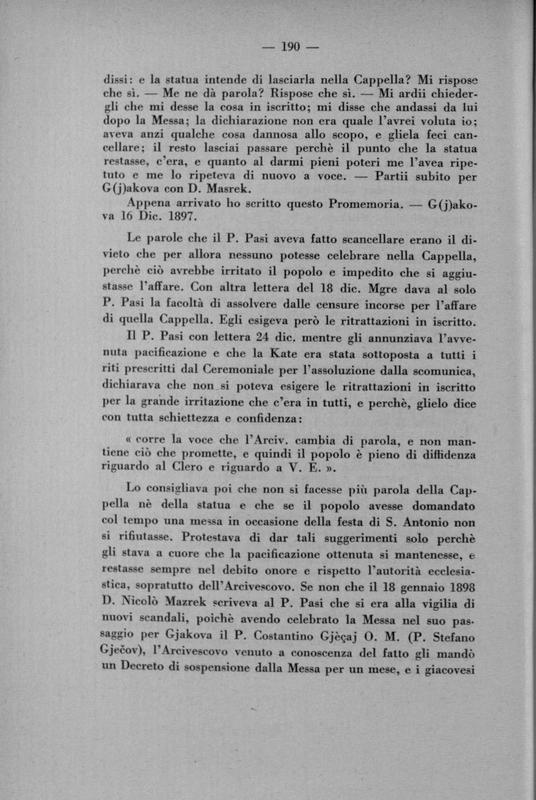 — 190 —

dissi: e la statua intende di lasciarla nella Cappella? Mi rispose che sì. — Me ne dà parola? Rispose che sì. — Mi ardii chiedergli che mi desse la cosa in iscritto; mi disse che andassi da lui dopo la Messa; la dichiarazione non era quale l'avrei voluta io; aveva anzi qualche cosa dannosa allo scopo, e gliela feci cancellare; il resto lasciai passare perchè il punto che la statua restasse, c'era, e quanto al darmi pieni poteri me l'avea ripetuto e me lo ripeteva di nuovo a voce. — Partii subito per G(j)akova con D. Masrek.

Appena arrivato ho scritto questo Promemoria. — G(j)akova 16 Dic. 1897.

Le parole che il P. Pasi aveva fatto scancellare erano il divieto che per allora nessuno potesse celebrare nella Cappella, perchè ciò avrebbe irritato il popolo e impedito che si aggiustasse l'affare. Con altra lettera del 18 dic. Mgre dava al solo P. Pasi la facoltà di assolvere dalle censure incorse per l'affare di quella Cappella. Egli esigeva però le ritrattazioni in iscritto.

Il P. Pasi con lettera 24 dic. mentre gli annunziava l'avvenuta pacificazione e che la Kate era stata sottoposta a tutti i riti prescritti dal Ceremoniale per l'assoluzione dalla scomunica, dichiarava che non si poteva esigere le ritrattazioni in iscritto per la grande irritazione che c'era in tutti, e perchè, glielo dice con tutta schiettezza e confidenza:

« corre la voce che l'Arciv. cambia di parola, e non mantiene ciò che promette, e quindi il popolo è pieno di diffidenza riguardo al Clero e riguardo a V. E. ».

Lo consigliava poi che non si facesse più parola della Cappella nè della statua e che se il popolo avesse domandato col tempo una messa in occasione della festa di S. Antonio non si rifiutasse. Protestava di dar tali suggerimenti solo perchè gli stava a cuore che la pacificazione ottenuta si mantenesse, e restasse sempre nel debito onore e rispetto l'autorità ecclesiastica, sopratutto dell'Arcivescovo. Se non che il 18 gennaio 1898 D. Nicolò Mazrek scriveva al P. Pasi che si era alla vigilia di nuovi scandali, poichè avendo celebrato la Messa nel suo passaggio per Gjakova il P. Costantino Gjèçaj O. M. (P. Stefano Gječov), l'Arcivescovo venuto a conoscenza del fatto gli mandò un Decreto di sospensione dalla Messa per un mese, e i giacovesi